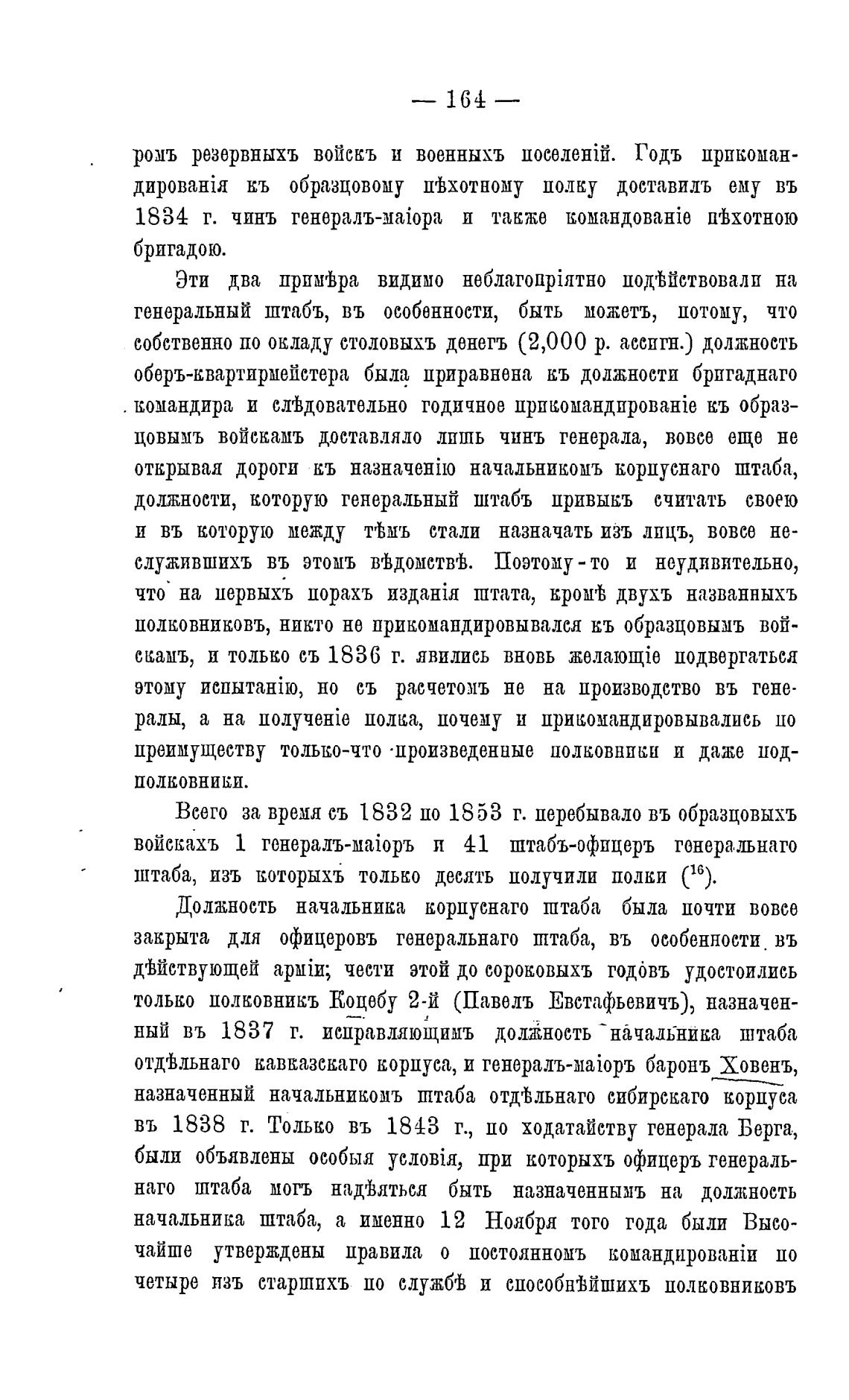 — 164 —

ромъ резервныхъ войскъ и военныхъ поселеній. Годъ прикомандированія къ образцовому пѣхотному полку доставилъ ему въ 1834 г. чинъ генералъ-маіора и также командованіе пѣхотною бригадою.

Эти два примѣра видимо неблагопріятно подѣйствовали на генеральный штабъ, въ особенности, быть можетъ, потому, что собственно по окладу столовыхъ денегъ (2,000 р. ассигн.) должность оберъ-квартирмейстера была приравнена къ должности бригаднаго командира и слѣдовательно годичное прикомандированіе къ образцовымъ войскамъ доставляло лишь чинъ генерала, вовсе еще не открывая дороги къ назначенію начальникомъ корпуснаго штаба, должности, которую генеральный штабъ привыкъ считать своею и въ которую между тѣмъ стали назначать изъ лицъ, вовсе неслужившихъ въ этомъ вѣдомствѣ. Поэтому-то и неудивительно, что на первыхъ порахъ изданія штата, кромѣ двухъ названныхъ полковниковъ, никто не прикомандировывался къ образцовымъ войскамъ, и только съ 1836 г. явились вновь желающіе подвергаться этому испытанію, но съ расчетомъ не на производство въ генералы, а на полученіе полка, почему и прикомандировывались по преимуществу только-что произведенные полковники и даже подполковники.

Всего за время съ 1832 по 1853 г. перебывало въ образцовыхъ войскахъ 1 генералъ-маіоръ и 41 штабъ-офицеръ генеральнаго штаба, изъ которыхъ только десять получили полки ($^{16}$).

Должность начальника корпуснаго штаба была почти вовсе закрыта для офицеровъ генеральнаго штаба, въ особенности въ дѣйствующей арміи; чести этой до сороковыхъ годовъ удостоились только полковникъ Коцебу 2-й (Павелъ Евстафьевичъ), назначенный въ 1837 г. исправляющимъ должность начальника штаба отдѣльнаго кавказскаго корпуса, и генералъ-маіоръ баронъ Ховенъ, назначенный начальникомъ штаба отдѣльнаго сибирскаго корпуса въ 1838 г. Только въ 1843 г., по ходатайству генерала Берга, были объявлены особыя условія, при которыхъ офицеръ генеральнаго штаба могъ надѣяться быть назначеннымъ на должность начальника штаба, а именно 12 Ноября того года были Высочайше утверждены правила о постоянномъ командированіи по четыре изъ старшихъ по службѣ и способнѣйшихъ полковниковъ